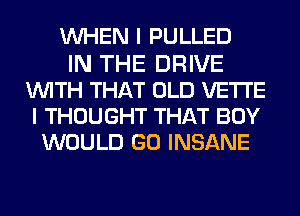 WHEN I PULLED
IN THE DRIVE
WITH THAT OLD VETTE
I THOUGHT THAT BOY
WOULD GO INSANE